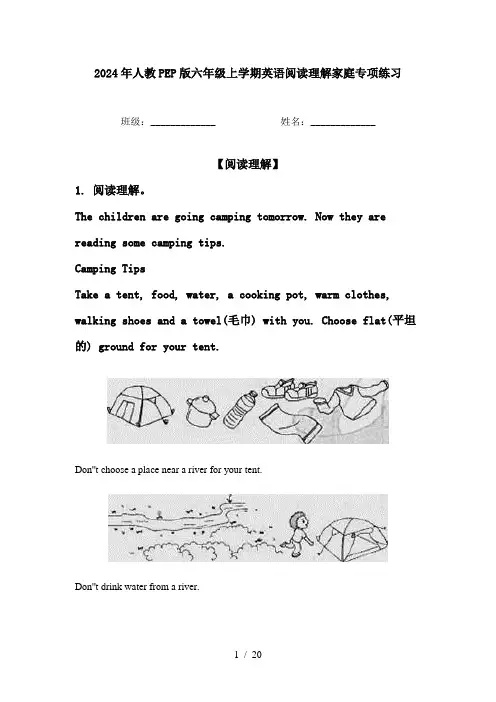 2024年人教PEP版六年级上学期英语阅读理解家庭专项练习

班级：____________ 姓名：____________

【阅读理解】

1. 阅读理解。

The children are going camping tomorrow. Now they are reading some camping tips.

Camping Tips

Take a tent, food, water, a cooking pot, warm clothes, walking shoes and a towel(毛巾) with you. Choose flat(平坦的) ground for your tent.

Don"t choose a place near a river for your tent.

Don"t drink water from a river.

1 / 20